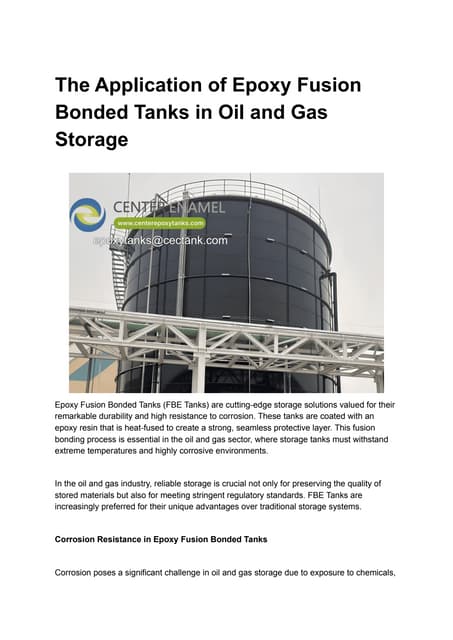 The Application of Epoxy Fusion Bonded Tanks in Oil and Gas Storage

CENTER ENAMEL
www.centerepoxytanks.com
epoxytanks@cectank.com

Epoxy Fusion Bonded Tanks (FBE Tanks) are cutting-edge storage solutions valued for their remarkable durability and high resistance to corrosion. These tanks are coated with an epoxy resin that is heat-fused to create a strong, seamless protective layer. This fusion bonding process is essential in the oil and gas sector, where storage tanks must withstand extreme temperatures and highly corrosive environments.

In the oil and gas industry, reliable storage is crucial not only for preserving the quality of stored materials but also for meeting stringent regulatory standards. FBE Tanks are increasingly preferred for their unique advantages over traditional storage systems.

Corrosion Resistance in Epoxy Fusion Bonded Tanks

Corrosion poses a significant challenge in oil and gas storage due to exposure to chemicals,